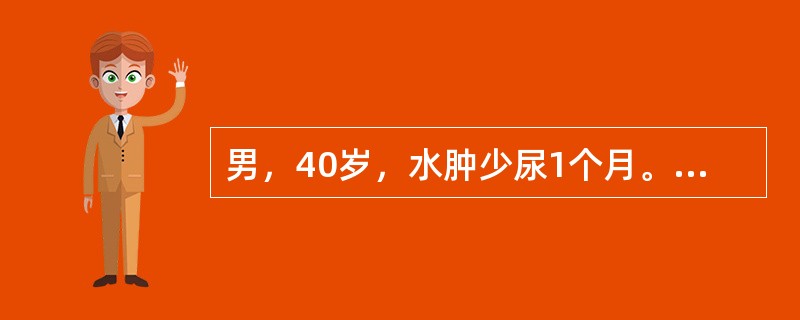 男，40岁，水肿少尿1个月。...